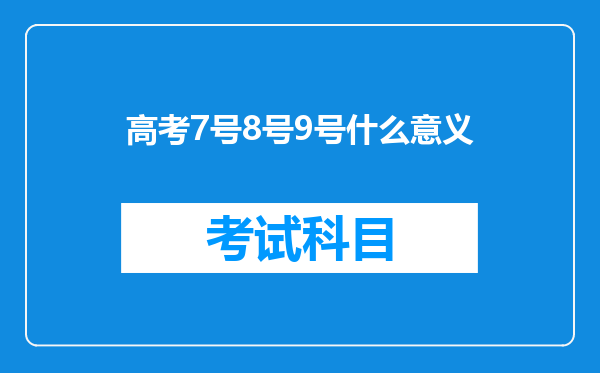 高考7号8号9号什么意义

考试科目